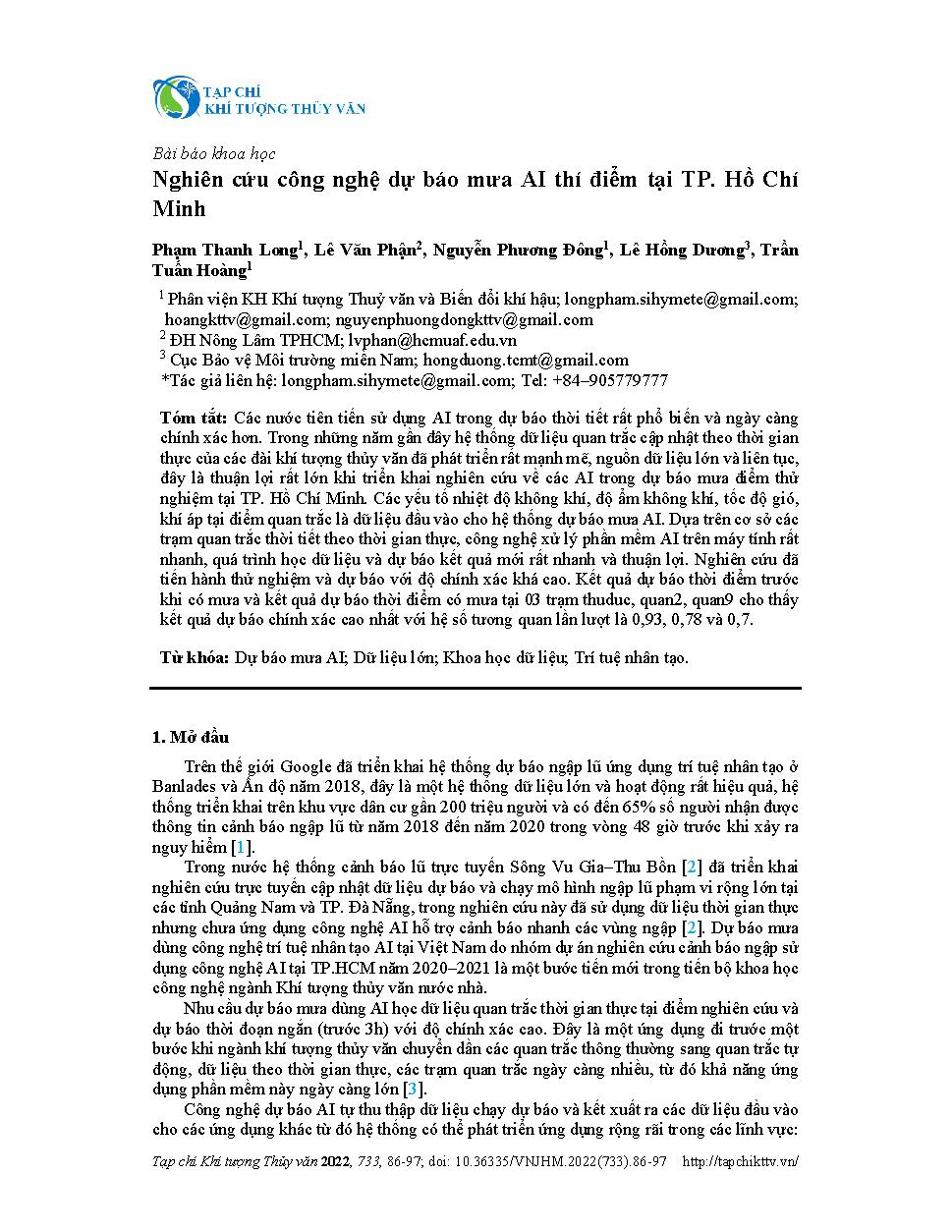 TẠP CHÍ
KHÍ TƯỢNG THỦY VĂN

Bài báo khoa học

Nghiên cứu công nghệ dự báo mưa AI thí điểm tại TP. Hồ Chí Minh

Phạm Thanh Long$^1$, Lê Văn Phận$^2$, Nguyễn Phương Đông$^1$, Lê Hồng Dương$^3$, Trần Tuấn Hoàng$^1$

$^1$ Phân viện KH Khí tượng Thuỷ văn và Biến đổi khí hậu; longpham.sihymete@gmail.com; hoangkttv@gmail.com; nguyenphuongdongkttv@gmail.com
$^2$ ĐH Nông Lâm TPHCM; lvphan@hcmuaf.edu.vn
$^3$ Cục Bảo vệ Môi trường miền Nam; hongduong.tcmt@gmail.com
*Tác giả liên hệ: longpham.sihymete@gmail.com; Tel: +84–905779777

Tóm tắt: Các nước tiên tiến sử dụng AI trong dự báo thời tiết rất phổ biến và ngày càng chính xác hơn. Trong những năm gần đây hệ thống dữ liệu quan trắc cập nhật theo thời gian thực của các đài khí tượng thủy văn đã phát triển rất mạnh mẽ, nguồn dữ liệu lớn và liên tục, đây là thuận lợi rất lớn khi triển khai nghiên cứu về các AI trong dự báo mưa điểm thử nghiệm tại TP. Hồ Chí Minh. Các yếu tố nhiệt độ không khí, độ ẩm không khí, tốc độ gió, khí áp tại điểm quan trắc là dữ liệu đầu vào cho hệ thống dự báo mưa AI. Dựa trên cơ sở các trạm quan trắc thời tiết theo thời gian thực, công nghệ xử lý phần mềm AI trên máy tính rất nhanh, quá trình học dữ liệu và dự báo kết quả mới rất nhanh và thuận lợi. Nghiên cứu đã tiến hành thử nghiệm và dự báo với độ chính xác khá cao. Kết quả dự báo thời điểm trước khi có mưa và kết quả dự báo thời điểm có mưa tại 03 trạm thuduc, quan2, quan9 cho thấy kết quả dự báo chính xác cao nhất với hệ số tương quan lần lượt là 0,93, 0,78 và 0,7.

Từ khóa: Dự báo mưa AI; Dữ liệu lớn; Khoa học dữ liệu; Trí tuệ nhân tạo.

1. Mở đầu

Trên thế giới Google đã triển khai hệ thống dự báo ngập lũ ứng dụng trí tuệ nhân tạo ở Banlades và Ấn độ năm 2018, đây là một hệ thống dữ liệu lớn và hoạt động rất hiệu quả, hệ thống triển khai trên khu vực dân cư gần 200 triệu người và có đến 65% số người nhận được thông tin cảnh báo ngập lũ từ năm 2018 đến năm 2020 trong vòng 48 giờ trước khi xảy ra nguy hiểm [1].

Trong nước hệ thống cảnh báo lũ trực tuyến Sông Vu Gia–Thu Bồn [2] đã triển khai nghiên cứu trực tuyến cập nhật dữ liệu dự báo và chạy mô hình ngập lũ phạm vi rộng lớn tại các tỉnh Quảng Nam và TP. Đà Nẵng, trong nghiên cứu này đã sử dụng dữ liệu thời gian thực nhưng chưa ứng dụng công nghệ AI hỗ trợ cảnh báo nhanh các vùng ngập [2]. Dự báo mưa dùng công nghệ trí tuệ nhân tạo AI tại Việt Nam do nhóm dự án nghiên cứu cảnh báo ngập sử dụng công nghệ AI tại TP.HCM năm 2020–2021 là một bước tiến mới trong tiến bộ khoa học công nghệ ngành Khí tượng thủy văn nước nhà.

Nhu cầu dự báo mưa dùng AI học dữ liệu quan trắc thời gian thực tại điểm nghiên cứu và dự báo thời đoạn ngắn (trước 3h) với độ chính xác cao. Đây là một ứng dụng đi trước một bước khi ngành khí tượng thủy văn chuyển dần các quan trắc thông thường sang quan trắc tự động, dữ liệu theo thời gian thực, các trạm quan trắc ngày càng nhiều, từ đó khả năng ứng dụng phần mềm này ngày càng lớn [3].

Công nghệ dự báo AI tự thu thập dữ liệu chạy dự báo và kết xuất ra các dữ liệu đầu vào cho các ứng dụng khác từ đó hệ thống có thể phát triển ứng dụng rộng rãi trong các lĩnh vực:

Tạp chí Khí tượng Thủy văn 2022, 733, 86-97; doi: 10.36335/VNJHM.2022(733).86-97 http://tapchikttv.vn/